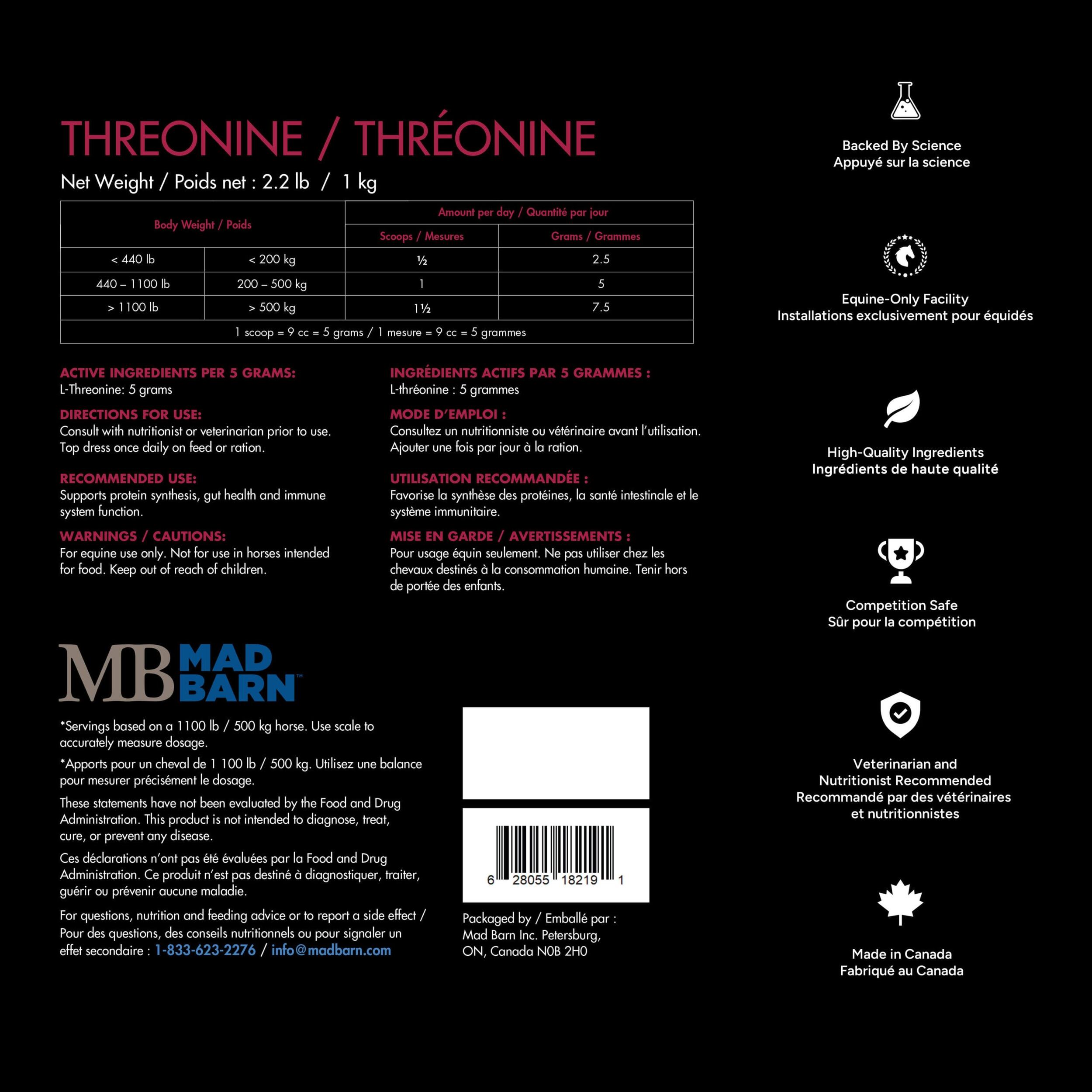 THREONINE / THRÉONINE

Net Weight / Poids net : 2.2 lb / 1 kg

| Body Weight / Poids | | Amount per day / Quantité par jour | |
|---|---|---|---|
| | | Scoops / Mesures | Grams / Grammes |
| < 440 lb | < 200 kg | ½ | 2.5 |
| 440 – 1100 lb | 200 – 500 kg | 1 | 5 |
| > 1100 lb | > 500 kg | 1½ | 7.5 |
| 1 scoop = 9 cc = 5 grams / 1 mesure = 9 cc = 5 grammes | | | |

ACTIVE INGREDIENTS PER 5 GRAMS:
L-Threonine: 5 grams

DIRECTIONS FOR USE:
Consult with nutritionist or veterinarian prior to use. Top dress once daily on feed or ration.

RECOMMENDED USE:
Supports protein synthesis, gut health and immune system function.

WARNINGS / CAUTIONS:
For equine use only. Not for use in horses intended for food. Keep out of reach of children.

INGRÉDIENTS ACTIFS PAR 5 GRAMMES :
L-thréonine : 5 grammes

MODE D'EMPLOI :
Consultez un nutritionniste ou vétérinaire avant l'utilisation. Ajouter une fois par jour à la ration.

UTILISATION RECOMMANDÉE :
Favorise la synthèse des protéines, la santé intestinale et le système immunitaire.

MISE EN GARDE / AVERTISSEMENTS :
Pour usage équin seulement. Ne pas utiliser chez les chevaux destinés à la consommation humaine. Tenir hors de portée des enfants.

MB MAD BARN™

*Servings based on a 1100 lb / 500 kg horse. Use scale to accurately measure dosage.

*Apports pour un cheval de 1 100 lb / 500 kg. Utilisez une balance pour mesurer précisément le dosage.

These statements have not been evaluated by the Food and Drug Administration. This product is not intended to diagnose, treat, cure, or prevent any disease.

Ces déclarations n'ont pas été évaluées par la Food and Drug Administration. Ce produit n'est pas destiné à diagnostiquer, traiter, guérir ou prévenir aucune maladie.

For questions, nutrition and feeding advice or to report a side effect / Pour des questions, des conseils nutritionnels ou pour signaler un effet secondaire : 1-833-623-2276 / info@madbarn.com

6 28055 18219 1

Packaged by / Emballé par :
Mad Barn Inc. Petersburg, ON, Canada N0B 2H0

Backed By Science
Appuyé sur la science

Equine-Only Facility
Installations exclusivement pour équidés

High-Quality Ingredients
Ingrédients de haute qualité

Competition Safe
Sûr pour la compétition

Veterinarian and Nutritionist Recommended
Recommandé par des vétérinaires et nutritionnistes

Made in Canada
Fabriqué au Canada